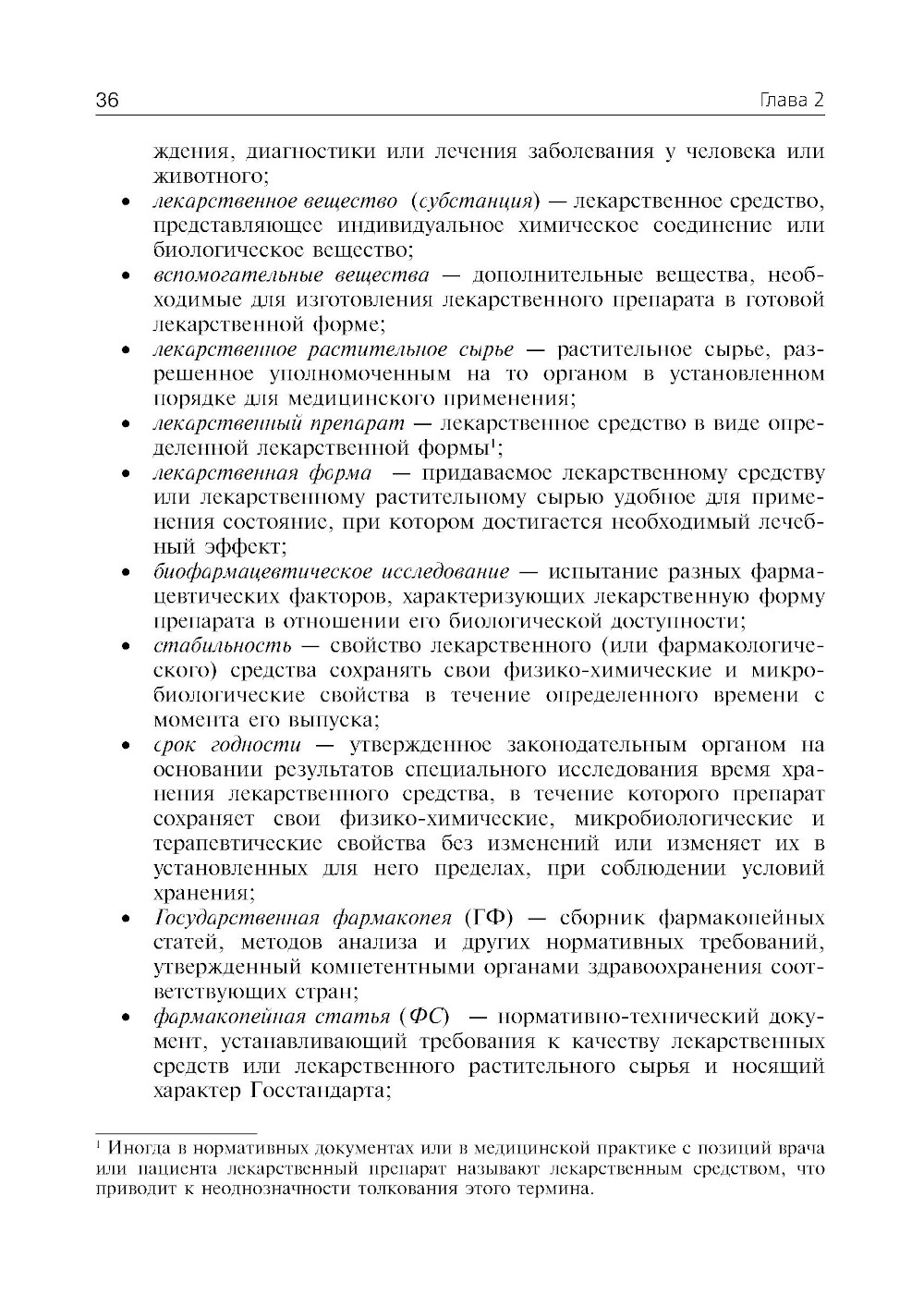 36 Глава 2

ждения, диагностики или лечения заболевания у человека или животного;

• лекарственное вещество (субстанция) — лекарственное средство, представляющее индивидуальное химическое соединение или биологическое вещество;
• вспомогательные вещества — дополнительные вещества, необходимые для изготовления лекарственного препарата в готовой лекарственной форме;
• лекарственное растительное сырье — растительное сырье, разрешенное уполномоченным на то органом в установленном порядке для медицинского применения;
• лекарственный препарат — лекарственное средство в виде определенной лекарственной формы$^1$;
• лекарственная форма — придаваемое лекарственному средству или лекарственному растительному сырью удобное для применения состояние, при котором достигается необходимый лечебный эффект;
• биофармацевтическое исследование — испытание разных фармацевтических факторов, характеризующих лекарственную форму препарата в отношении его биологической доступности;
• стабильность — свойство лекарственного (или фармакологического) средства сохранять свои физико-химические и микробиологические свойства в течение определенного времени с момента его выпуска;
• срок годности — утвержденное законодательным органом на основании результатов специального исследования время хранения лекарственного средства, в течение которого препарат сохраняет свои физико-химические, микробиологические и терапевтические свойства без изменений или изменяет их в установленных для него пределах, при соблюдении условий хранения;
• Государственная фармакопея (ГФ) — сборник фармакопейных статей, методов анализа и других нормативных требований, утвержденный компетентными органами здравоохранения соответствующих стран;
• фармакопейная статья (ФС) — нормативно-технический документ, устанавливающий требования к качеству лекарственных средств или лекарственного растительного сырья и носящий характер Госстандарта;

$^1$ Иногда в нормативных документах или в медицинской практике с позиций врача или пациента лекарственный препарат называют лекарственным средством, что приводит к неоднозначности толкования этого термина.